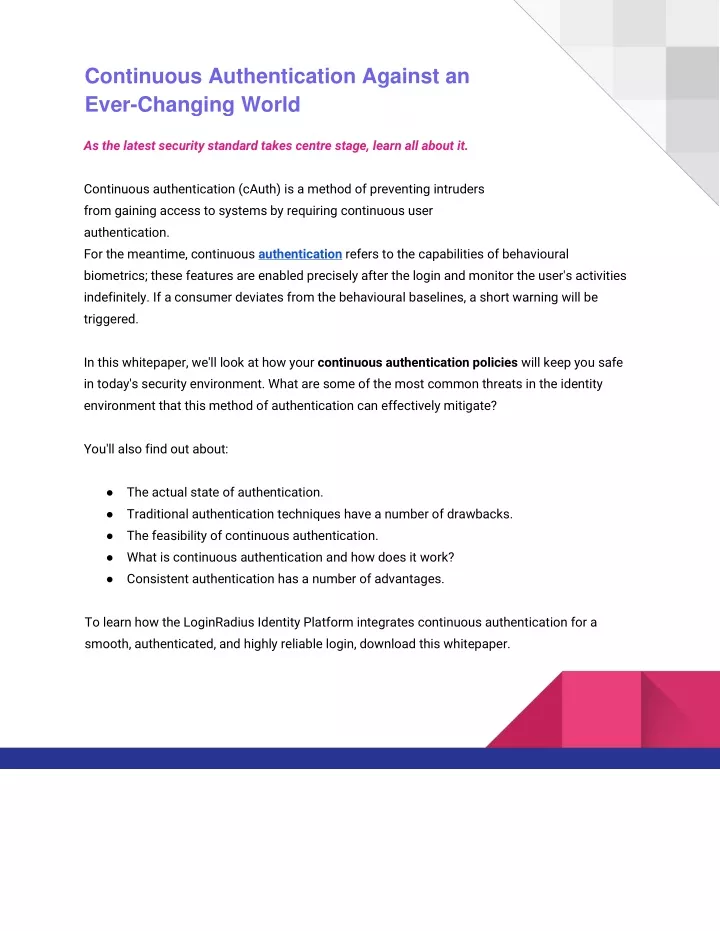 Continuous Authentication Against an Ever-Changing World

As the latest security standard takes centre stage, learn all about it.

Continuous authentication (cAuth) is a method of preventing intruders from gaining access to systems by requiring continuous user authentication.
For the meantime, continuous authentication refers to the capabilities of behavioural biometrics; these features are enabled precisely after the login and monitor the user's activities indefinitely. If a consumer deviates from the behavioural baselines, a short warning will be triggered.

In this whitepaper, we'll look at how your continuous authentication policies will keep you safe in today's security environment. What are some of the most common threats in the identity environment that this method of authentication can effectively mitigate?

You'll also find out about:

● The actual state of authentication.
● Traditional authentication techniques have a number of drawbacks.
● The feasibility of continuous authentication.
● What is continuous authentication and how does it work?
● Consistent authentication has a number of advantages.

To learn how the LoginRadius Identity Platform integrates continuous authentication for a smooth, authenticated, and highly reliable login, download this whitepaper.